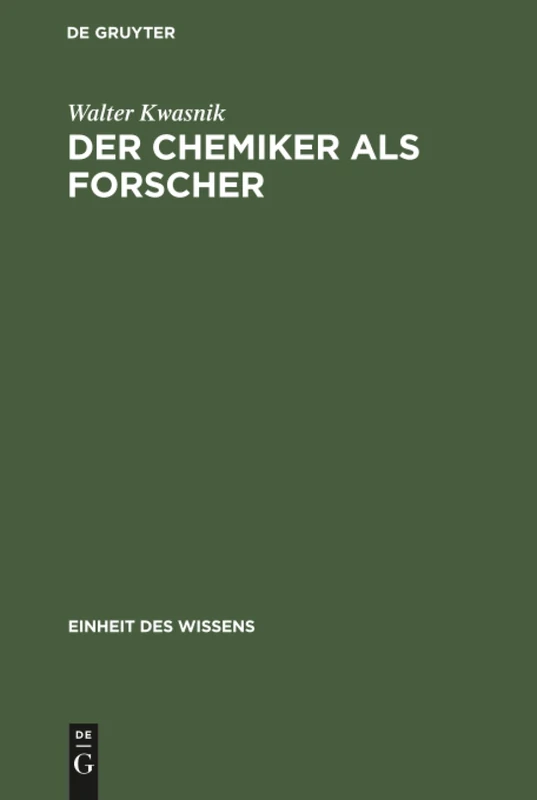 DE GRUYTER

Walter Kwasnik

DER CHEMIKER ALS FORSCHER

EINHEIT DES WISSENS

DE
G